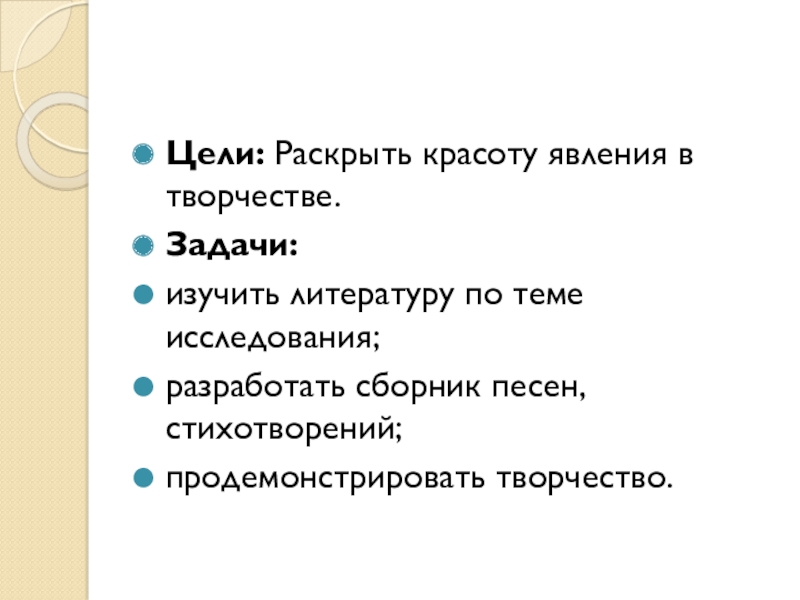 • Цели: Раскрыть красоту явления в творчестве.
• Задачи:
• изучить литературу по теме исследования;
• разработать сборник песен, стихотворений;
• продемонстрировать творчество.